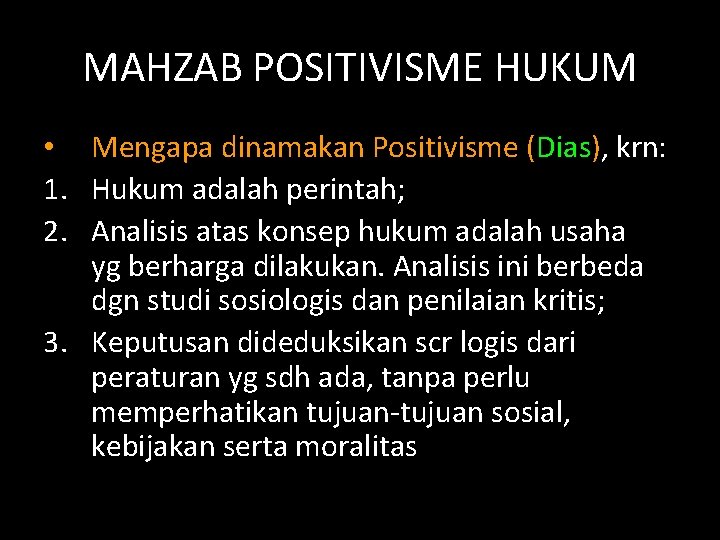 MAHZAB POSITIVISME HUKUM

• Mengapa dinamakan Positivisme (Dias), krn:
1. Hukum adalah perintah;
2. Analisis atas konsep hukum adalah usaha yg berharga dilakukan. Analisis ini berbeda dgn studi sosiologis dan penilaian kritis;
3. Keputusan dideduksikan scr logis dari peraturan yg sdh ada, tanpa perlu memperhatikan tujuan-tujuan sosial, kebijakan serta moralitas